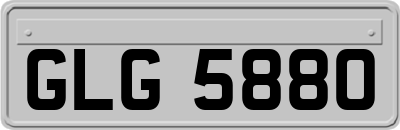 GLG 5880